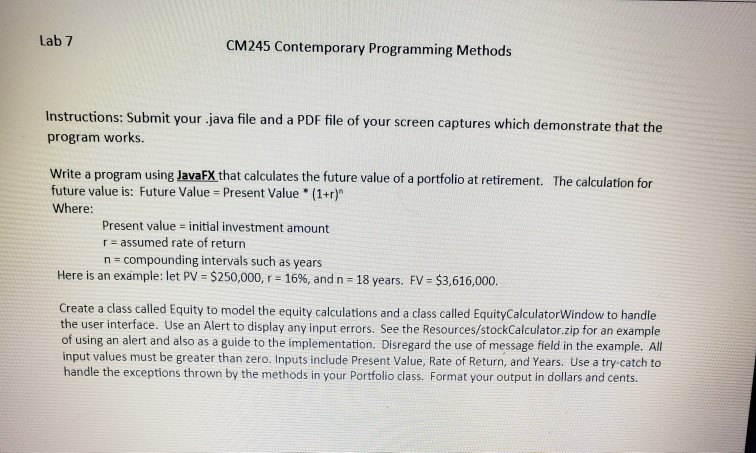 Lab 7

CM245 Contemporary Programming Methods

Instructions: Submit your .java file and a PDF file of your screen captures which demonstrate that the program works.

Write a program using JavaFX that calculates the future value of a portfolio at retirement. The calculation for future value is: Future Value = Present Value * $(1+r)^n$
Where:
Present value = initial investment amount
r = assumed rate of return
n = compounding intervals such as years
Here is an example: let PV = \$250,000, r = 16%, and n = 18 years. FV = \$3,616,000.

Create a class called Equity to model the equity calculations and a class called EquityCalculatorWindow to handle the user interface. Use an Alert to display any input errors. See the Resources/stockCalculator.zip for an example of using an alert and also as a guide to the implementation. Disregard the use of message field in the example. All input values must be greater than zero. Inputs include Present Value, Rate of Return, and Years. Use a try-catch to handle the exceptions thrown by the methods in your Portfolio class. Format your output in dollars and cents.